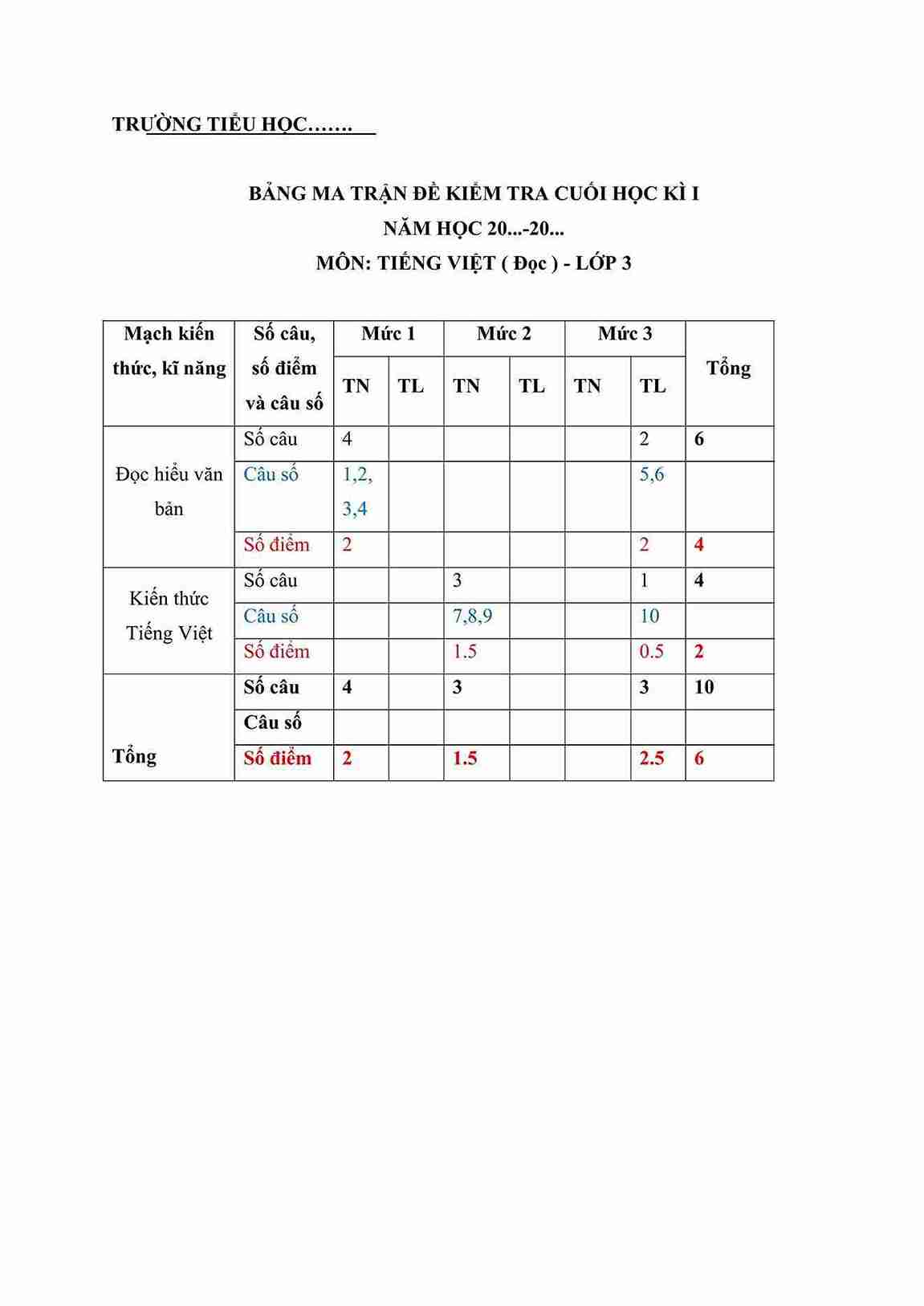 TRƯỜNG TIỂU HỌC…….

BẢNG MA TRẬN ĐỀ KIỂM TRA CUỐI HỌC KÌ I
NĂM HỌC 20...-20...
MÔN: TIẾNG VIỆT ( Đọc ) - LỚP 3

| Mạch kiến thức, kĩ năng | Số câu, số điểm và câu số | Mức 1 TN | Mức 1 TL | Mức 2 TN | Mức 2 TL | Mức 3 TN | Mức 3 TL | Tổng |
|---|---|---|---|---|---|---|---|---|
| Đọc hiểu văn bản | Số câu | 4 | | | | | 2 | 6 |
| | Câu số | 1,2, 3,4 | | | | | 5,6 | |
| | Số điểm | 2 | | | | | 2 | 4 |
| Kiến thức Tiếng Việt | Số câu | | | 3 | | | 1 | 4 |
| | Câu số | | | 7,8,9 | | | 10 | |
| | Số điểm | | | 1.5 | | | 0.5 | 2 |
| Tổng | Số câu | 4 | | 3 | | | 3 | 10 |
| | Câu số | | | | | | | |
| | Số điểm | 2 | | 1.5 | | | 2.5 | 6 |